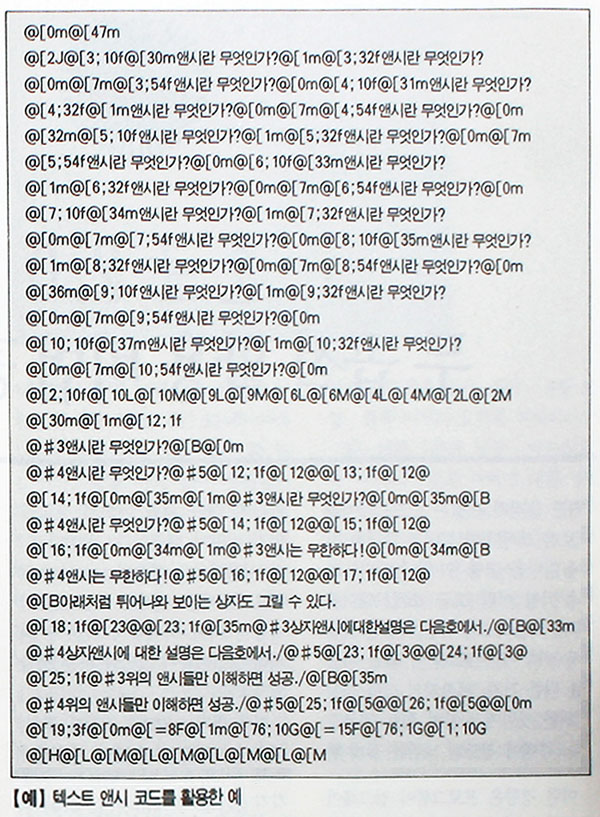 @[0m@[47m
@[2J@[3;10f@[30m앤시란 무엇인가?@[1m@[3;32f앤시란 무엇인가?
@[0m@[7m@[3;54f앤시란 무엇인가?@[0m@[4;10f@[31m앤시란 무엇인가?
@[4;32f@[1m앤시란 무엇인가?@[0m@[7m@[4;54f앤시란 무엇인가?@[0m
@[32m@[5;10f앤시란 무엇인가?@[1m@[5;32f앤시란 무엇인가?@[0m@[7m
@[5;54f앤시란 무엇인가?@[0m@[6;10f@[33m앤시란 무엇인가?
@[1m@[6;32f앤시란 무엇인가?@[0m@[7m@[6;54f앤시란 무엇인가?@[0m
@[7;10f@[34m앤시란 무엇인가?@[1m@[7;32f앤시란 무엇인가?
@[0m@[7m@[7;54f앤시란 무엇인가?@[0m@[8;10f@[35m앤시란 무엇인가?
@[1m@[8;32f앤시란 무엇인가?@[0m@[7m@[8;54f앤시란 무엇인가?@[0m
@[36m@[9;10f앤시란 무엇인가?@[1m@[9;32f앤시란 무엇인가?
@[0m@[7m@[9;54f앤시란 무엇인가?@[0m
@[10;10f@[37m앤시란 무엇인가?@[1m@[10;32f앤시란 무엇인가?
@[0m@[7m@[10;54f앤시란 무엇인가?@[0m
@[2;10f@[10L@[10M@[9L@[9M@[6L@[6M@[4L@[4M@[2L@[2M
@[30m@[1m@[12;1f
@#3앤시란 무엇인가?@[B@[0m
@#4앤시란 무엇인가?@#5@[12;1f@[12@@[13;1f@[12@
@[14;1f@[0m@[35m@[1m@#3앤시란 무엇인가?@[0m@[35m@[B
@#4앤시란 무엇인가?@#5@[14;1f@[12@@[15;1f@[12@
@[16;1f@[0m@[34m@[1m@#3앤시는 무한하다!@[0m@[34m@[B
@#4앤시는 무한하다!@#5@[16;1f@[12@@[17;1f@[12@
@[B아래처럼 튀어나와 보이는 상자도 그릴 수 있다.
@[18;1f@[23@@[23;1f@[35m@#3상자앤시에대한설명은 다음호에서./@[B@[33m
@#4상자앤시에 대한 설명은 다음호에서./@#5@[23;1f@[3@@[24;1f@[3@
@[25;1f@#3위의 앤시들만 이해하면 성공./@[B@[35m
@#4위의 앤시들만 이해하면 성공./@#5@[25;1f@[5@@[26;1f@[5@@[0m
@[19;3f@[0m@[=8F@[1m@[76;10G@[=15F@[76;1G@[1;10G
@[H@[L@[M@[L@[M@[L@[M@[L@[M

【예】 텍스트 앤시 코드를 활용한 예